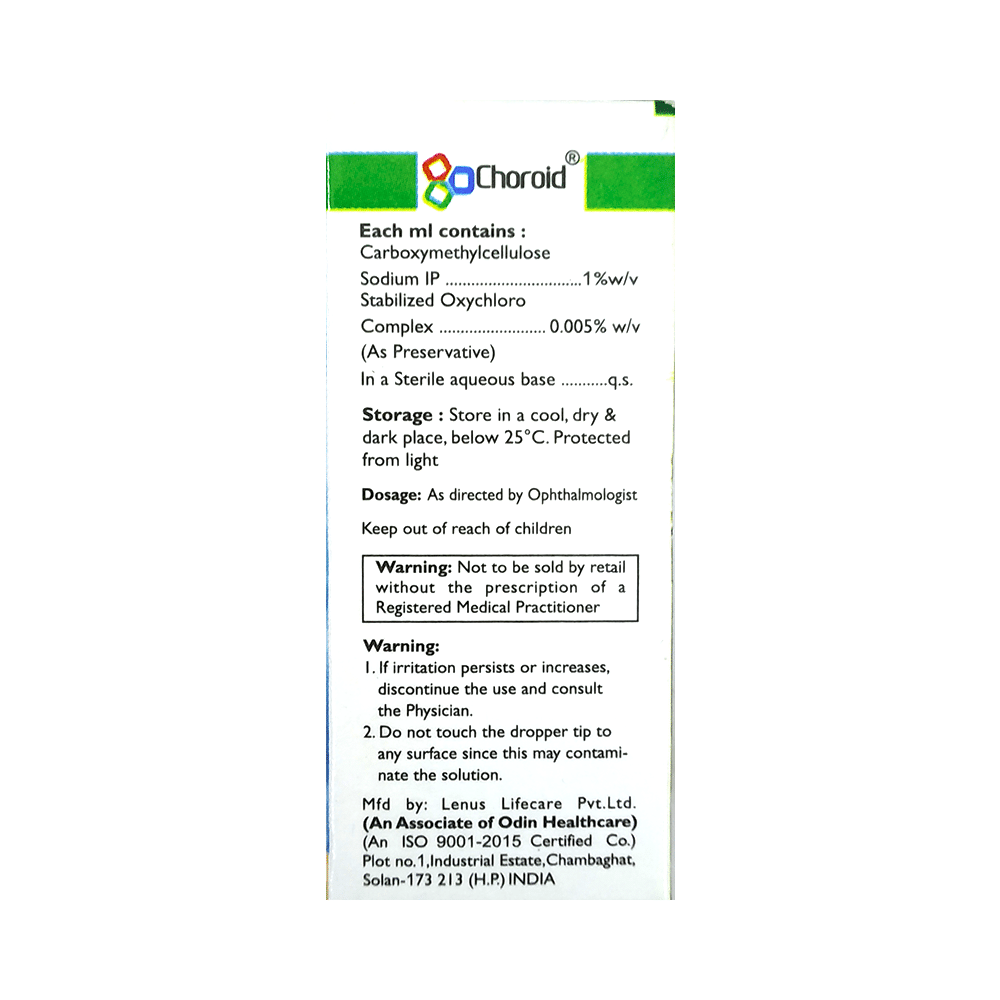 Choroid®

Each ml contains :
Carboxymethylcellulose
Sodium IP ................................1%w/v
Stabilized Oxychloro
Complex ......................... 0.005% w/v
(As Preservative)
In a Sterile aqueous base ...........q.s.

Storage : Store in a cool, dry & dark place, below 25°C. Protected from light

Dosage: As directed by Ophthalmologist

Keep out of reach of children

Warning: Not to be sold by retail without the prescription of a Registered Medical Practitioner

Warning:
1. If irritation persists or increases, discontinue the use and consult the Physician.
2. Do not touch the dropper tip to any surface since this may contaminate the solution.

Mfd by: Lenus Lifecare Pvt.Ltd.
(An Associate of Odin Healthcare)
(An ISO 9001-2015 Certified Co.)
Plot no.1,Industrial Estate,Chambaghat,
Solan-173 213 (H.P.) INDIA